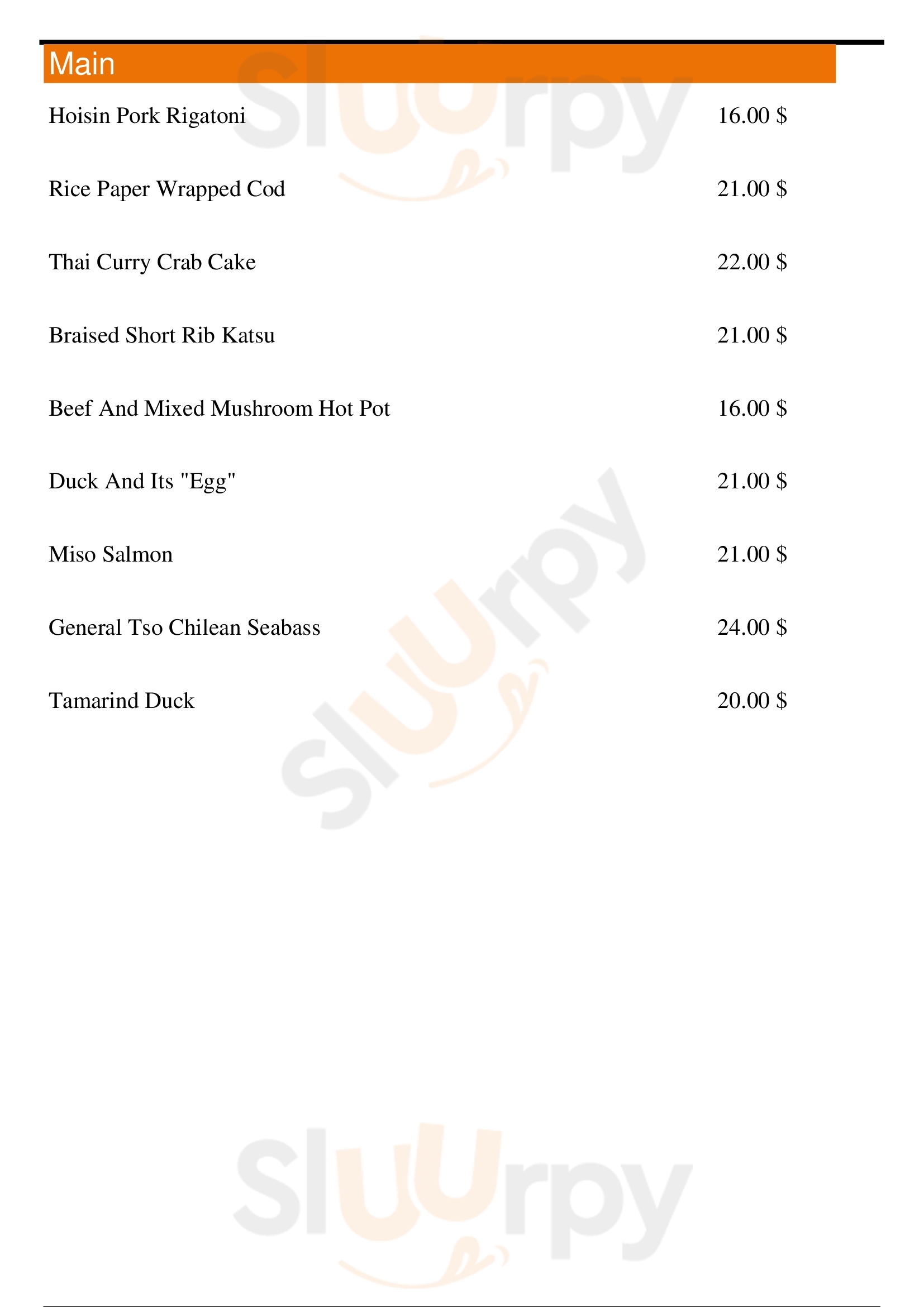 Main

Hoisin Pork Rigatoni 16.00 $

Rice Paper Wrapped Cod 21.00 $

Thai Curry Crab Cake 22.00 $

Braised Short Rib Katsu 21.00 $

Beef And Mixed Mushroom Hot Pot 16.00 $

Duck And Its "Egg" 21.00 $

Miso Salmon 21.00 $

General Tso Chilean Seabass 24.00 $

Tamarind Duck 20.00 $

Sluurpy